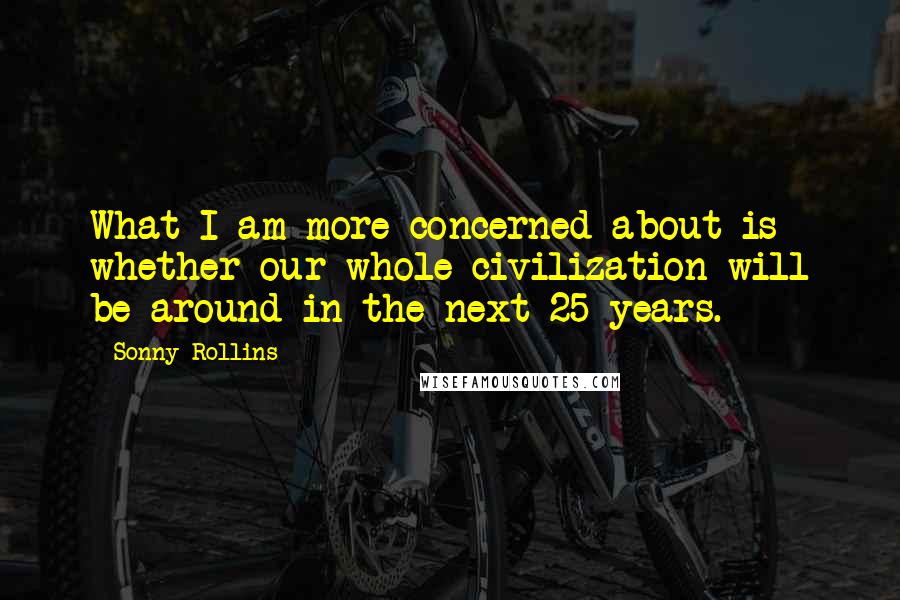 What I am more concerned about is whether our whole civilization will be around in the next 25 years.

Sonny Rollins

WISEFAMOUSQUOTES.COM